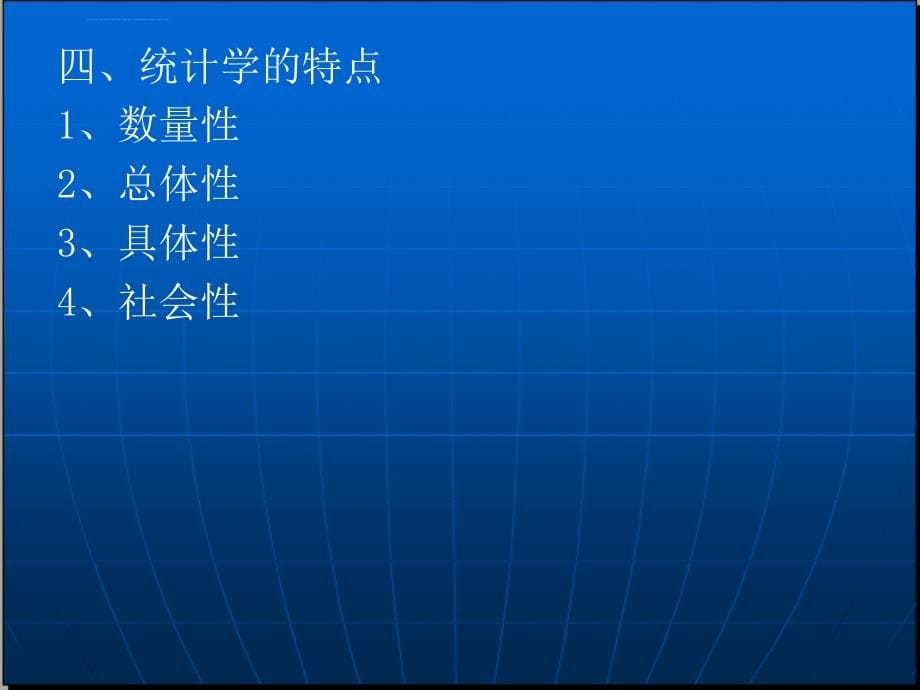 四、统计学的特点
1、数量性
2、总体性
3、具体性
4、社会性